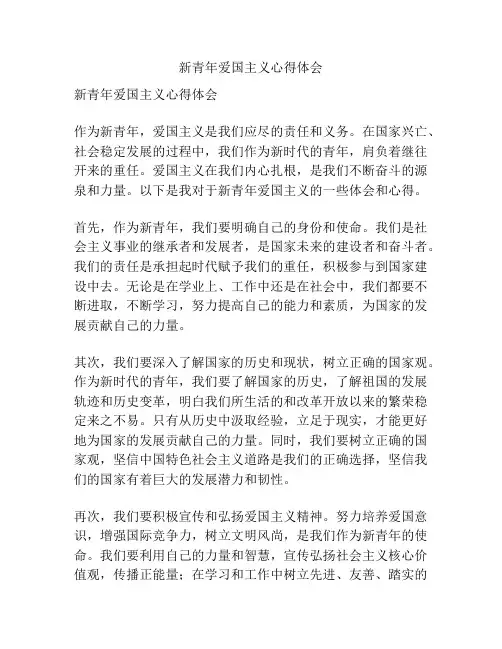 新青年爱国主义心得体会

新青年爱国主义心得体会

作为新青年，爱国主义是我们应尽的责任和义务。在国家兴亡、社会稳定发展的过程中，我们作为新时代的青年，肩负着继往开来的重任。爱国主义在我们内心扎根，是我们不断奋斗的源泉和力量。以下是我对于新青年爱国主义的一些体会和心得。

首先，作为新青年，我们要明确自己的身份和使命。我们是社会主义事业的继承者和发展者，是国家未来的建设者和奋斗者。我们的责任是承担起时代赋予我们的重任，积极参与到国家建设中去。无论是在学业上、工作中还是在社会中，我们都要不断进取，不断学习，努力提高自己的能力和素质，为国家的发展贡献自己的力量。

其次，我们要深入了解国家的历史和现状，树立正确的国家观。作为新时代的青年，我们要了解国家的历史，了解祖国的发展轨迹和历史变革，明白我们所生活的和改革开放以来的繁荣稳定来之不易。只有从历史中汲取经验，立足于现实，才能更好地为国家的发展贡献自己的力量。同时，我们要树立正确的国家观，坚信中国特色社会主义道路是我们的正确选择，坚信我们的国家有着巨大的发展潜力和韧性。

再次，我们要积极宣传和弘扬爱国主义精神。努力培养爱国意识，增强国际竞争力，树立文明风尚，是我们作为新青年的使命。我们要利用自己的力量和智慧，宣传弘扬社会主义核心价值观，传播正能量；在学习和工作中树立先进、友善、踏实的